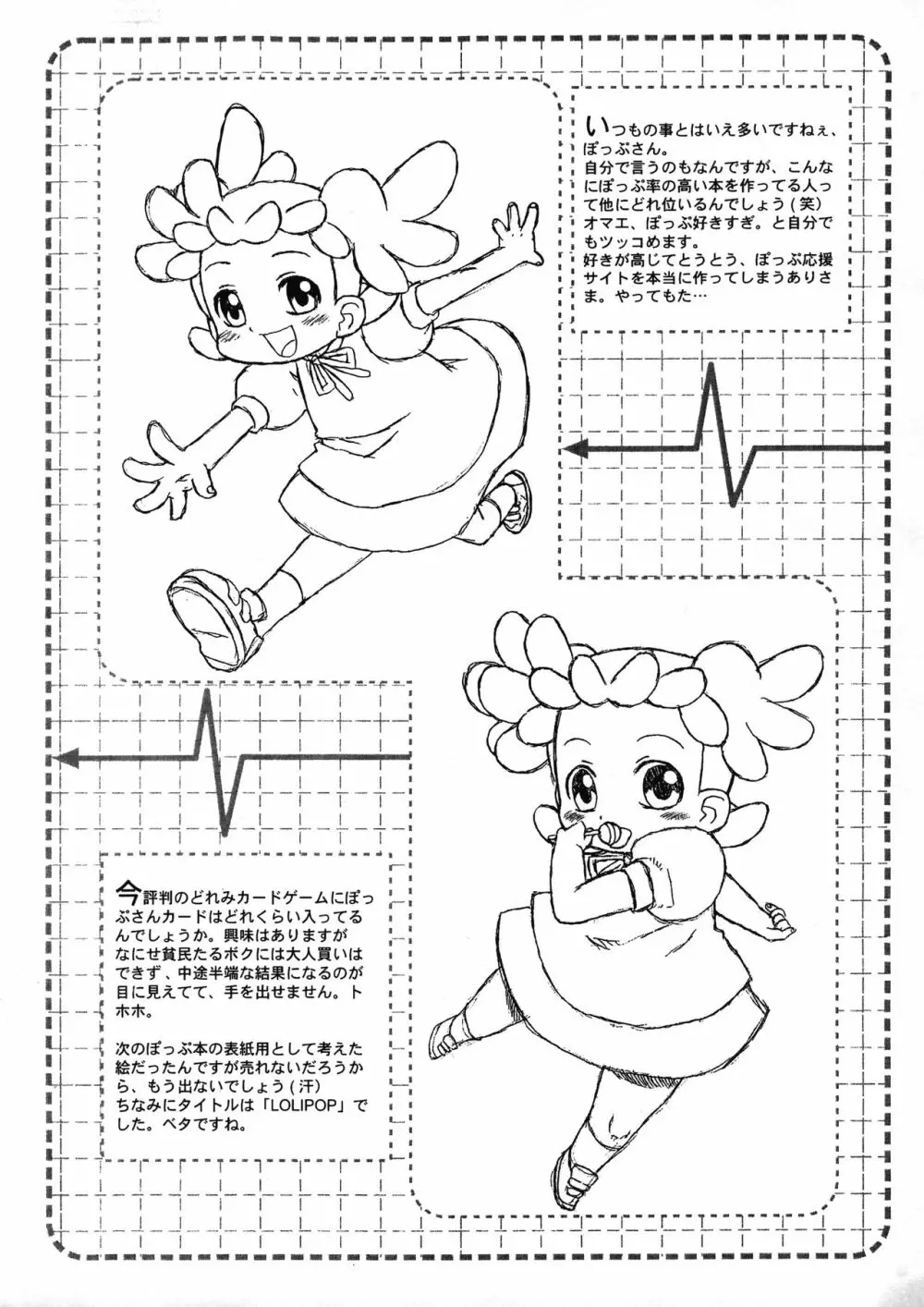 いつもの事とはいえ多いですねぇ、ぽっぷさん。
自分で言うのもなんですが、こんなにぽっぷ率の高い本を作ってる人って他にどれ位いるんでしょう（笑）
オマエ、ぽっぷ好きすぎ。と自分でもツッコめます。
好きが高じてとうとう、ぽっぷ応援サイトを本当に作ってしまうありさま。やってもた…

今評判のどれみカードゲームにぽっぷさんカードはどれくらい入ってるんでしょうか。興味はありますがなにせ貧民たるボクには大人買いはできず、中途半端な結果になるのが目に見えてて、手を出せません。トホホ。

次のぽっぷ本の表紙用として考えた絵だったんですが売れないだろうから、もう出ないでしょう（汗）
ちなみにタイトルは「LOLIPOP」でした。ベタですね。